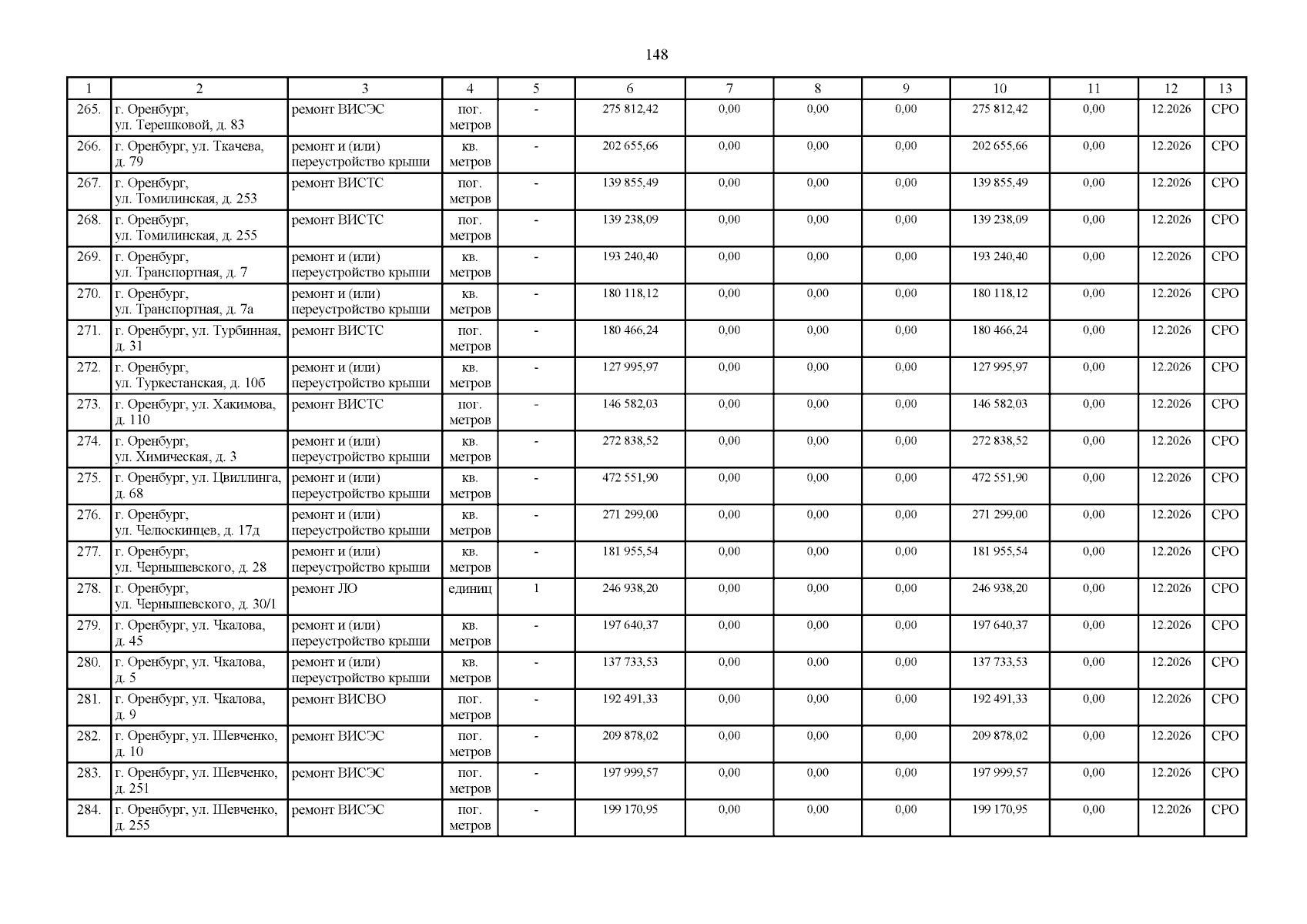 148

| 1 | 2 | 3 | 4 | 5 | 6 | 7 | 8 | 9 | 10 | 11 | 12 | 13 |
|---|---|---|---|---|---|---|---|---|---|---|---|---|
| 265. | г. Оренбург, ул. Терешковой, д. 83 | ремонт ВИСЭС | пог. метров | - | 275 812,42 | 0,00 | 0,00 | 0,00 | 275 812,42 | 0,00 | 12.2026 | СРО |
| 266. | г. Оренбург, ул. Ткачева, д. 79 | ремонт и (или) переустройство крыши | кв. метров | - | 202 655,66 | 0,00 | 0,00 | 0,00 | 202 655,66 | 0,00 | 12.2026 | СРО |
| 267. | г. Оренбург, ул. Томилинская, д. 253 | ремонт ВИСТС | пог. метров | - | 139 855,49 | 0,00 | 0,00 | 0,00 | 139 855,49 | 0,00 | 12.2026 | СРО |
| 268. | г. Оренбург, ул. Томилинская, д. 255 | ремонт ВИСТС | пог. метров | - | 139 238,09 | 0,00 | 0,00 | 0,00 | 139 238,09 | 0,00 | 12.2026 | СРО |
| 269. | г. Оренбург, ул. Транспортная, д. 7 | ремонт и (или) переустройство крыши | кв. метров | - | 193 240,40 | 0,00 | 0,00 | 0,00 | 193 240,40 | 0,00 | 12.2026 | СРО |
| 270. | г. Оренбург, ул. Транспортная, д. 7а | ремонт и (или) переустройство крыши | кв. метров | - | 180 118,12 | 0,00 | 0,00 | 0,00 | 180 118,12 | 0,00 | 12.2026 | СРО |
| 271. | г. Оренбург, ул. Турбинная, д. 31 | ремонт ВИСТС | пог. метров | - | 180 466,24 | 0,00 | 0,00 | 0,00 | 180 466,24 | 0,00 | 12.2026 | СРО |
| 272. | г. Оренбург, ул. Туркестанская, д. 10б | ремонт и (или) переустройство крыши | кв. метров | - | 127 995,97 | 0,00 | 0,00 | 0,00 | 127 995,97 | 0,00 | 12.2026 | СРО |
| 273. | г. Оренбург, ул. Хакимова, д. 110 | ремонт ВИСТС | пог. метров | - | 146 582,03 | 0,00 | 0,00 | 0,00 | 146 582,03 | 0,00 | 12.2026 | СРО |
| 274. | г. Оренбург, ул. Химическая, д. 3 | ремонт и (или) переустройство крыши | кв. метров | - | 272 838,52 | 0,00 | 0,00 | 0,00 | 272 838,52 | 0,00 | 12.2026 | СРО |
| 275. | г. Оренбург, ул. Цвиллинга, д. 68 | ремонт и (или) переустройство крыши | кв. метров | - | 472 551,90 | 0,00 | 0,00 | 0,00 | 472 551,90 | 0,00 | 12.2026 | СРО |
| 276. | г. Оренбург, ул. Челюскинцев, д. 17д | ремонт и (или) переустройство крыши | кв. метров | - | 271 299,00 | 0,00 | 0,00 | 0,00 | 271 299,00 | 0,00 | 12.2026 | СРО |
| 277. | г. Оренбург, ул. Чернышевского, д. 28 | ремонт и (или) переустройство крыши | кв. метров | - | 181 955,54 | 0,00 | 0,00 | 0,00 | 181 955,54 | 0,00 | 12.2026 | СРО |
| 278. | г. Оренбург, ул. Чернышевского, д. 30/1 | ремонт ЛО | единиц | 1 | 246 938,20 | 0,00 | 0,00 | 0,00 | 246 938,20 | 0,00 | 12.2026 | СРО |
| 279. | г. Оренбург, ул. Чкалова, д. 45 | ремонт и (или) переустройство крыши | кв. метров | - | 197 640,37 | 0,00 | 0,00 | 0,00 | 197 640,37 | 0,00 | 12.2026 | СРО |
| 280. | г. Оренбург, ул. Чкалова, д. 5 | ремонт и (или) переустройство крыши | кв. метров | - | 137 733,53 | 0,00 | 0,00 | 0,00 | 137 733,53 | 0,00 | 12.2026 | СРО |
| 281. | г. Оренбург, ул. Чкалова, д. 9 | ремонт ВИСВО | пог. метров | - | 192 491,33 | 0,00 | 0,00 | 0,00 | 192 491,33 | 0,00 | 12.2026 | СРО |
| 282. | г. Оренбург, ул. Шевченко, д. 10 | ремонт ВИСЭС | пог. метров | - | 209 878,02 | 0,00 | 0,00 | 0,00 | 209 878,02 | 0,00 | 12.2026 | СРО |
| 283. | г. Оренбург, ул. Шевченко, д. 251 | ремонт ВИСЭС | пог. метров | - | 197 999,57 | 0,00 | 0,00 | 0,00 | 197 999,57 | 0,00 | 12.2026 | СРО |
| 284. | г. Оренбург, ул. Шевченко, д. 255 | ремонт ВИСЭС | пог. метров | - | 199 170,95 | 0,00 | 0,00 | 0,00 | 199 170,95 | 0,00 | 12.2026 | СРО |